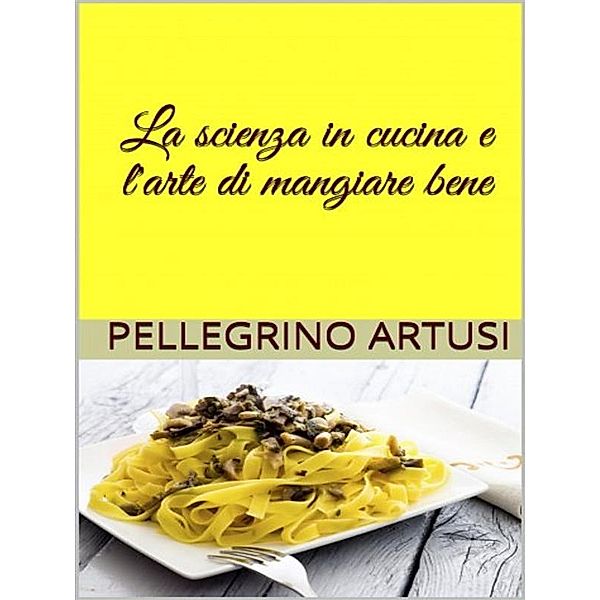 La scienza in cucina e l'arte di mangiare bene

PELLEGRINO ARTUSI